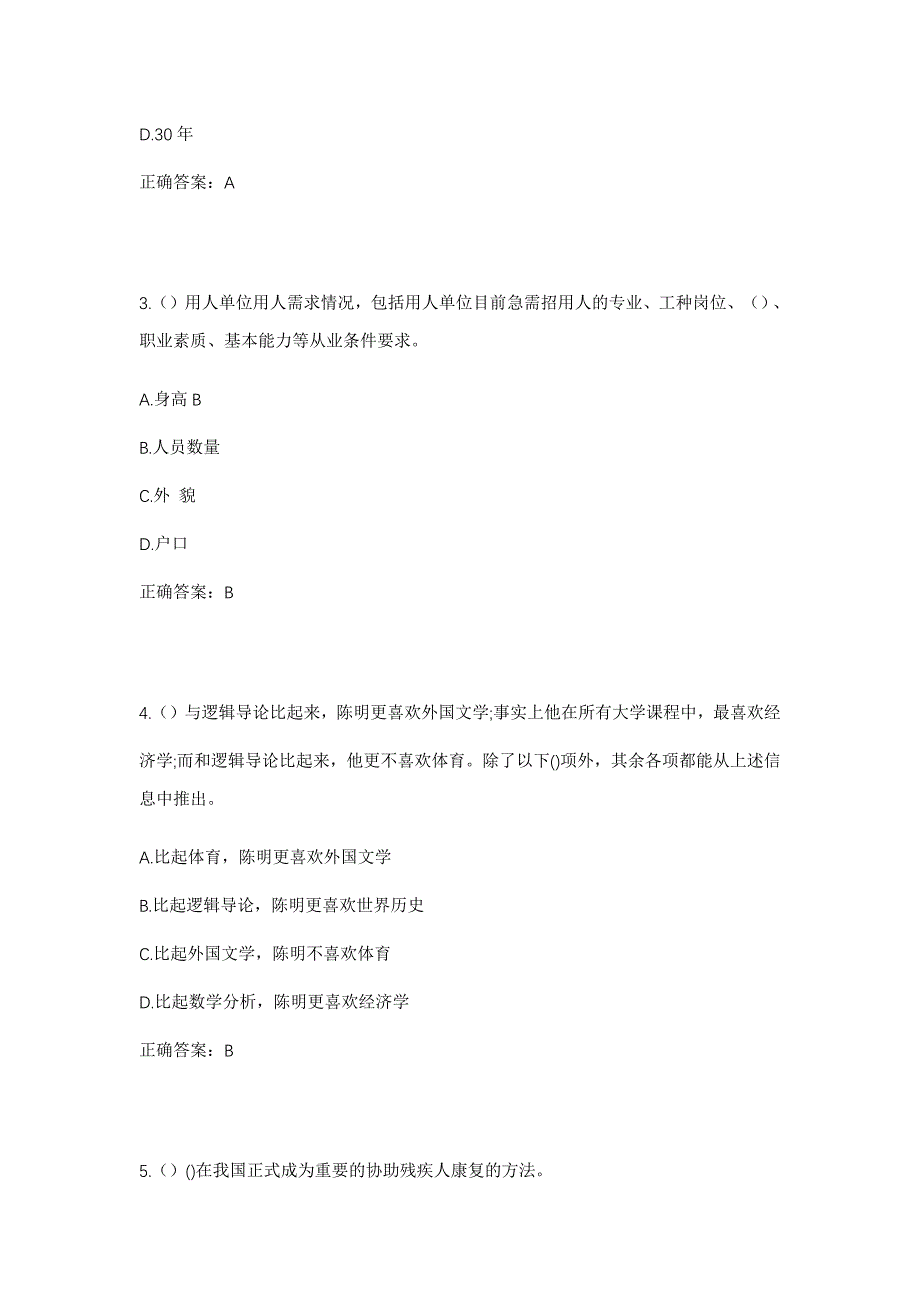 D.30 年

正确答案：A

3.（）用人单位用人需求情况，包括用人单位目前急需招用人的专业、工种岗位、（）、职业素质、基本能力等从业条件要求。

A.身高 B

B.人员数量

C.外 貌

D.户口

正确答案：B

4.（）与逻辑导论比起来，陈明更喜欢外国文学;事实上他在所有大学课程中，最喜欢经济学;而和逻辑导论比起来，他更不喜欢体育。除了以下()项外，其余各项都能从上述信息中推出。

A.比起体育，陈明更喜欢外国文学

B.比起逻辑导论，陈明更喜欢世界历史

C.比起外国文学，陈明不喜欢体育

D.比起数学分析，陈明更喜欢经济学

正确答案：B

5.（）()在我国正式成为重要的协助残疾人康复的方法。